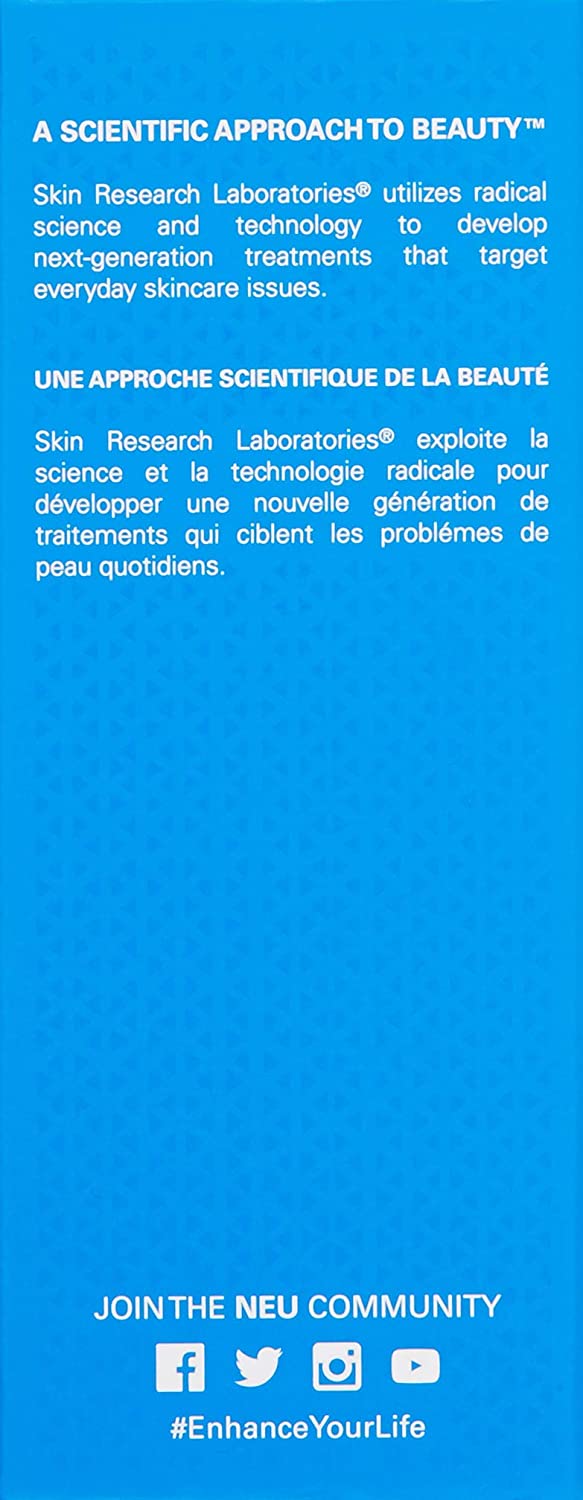 A SCIENTIFIC APPROACH TO BEAUTY™

Skin Research Laboratories® utilizes radical science and technology to develop next-generation treatments that target everyday skincare issues.

UNE APPROCHE SCIENTIFIQUE DE LA BEAUTÉ

Skin Research Laboratories® exploite la science et la technologie radicale pour développer une nouvelle génération de traitements qui ciblent les problémes de peau quotidiens.

JOIN THE NEU COMMUNITY

#EnhanceYourLife